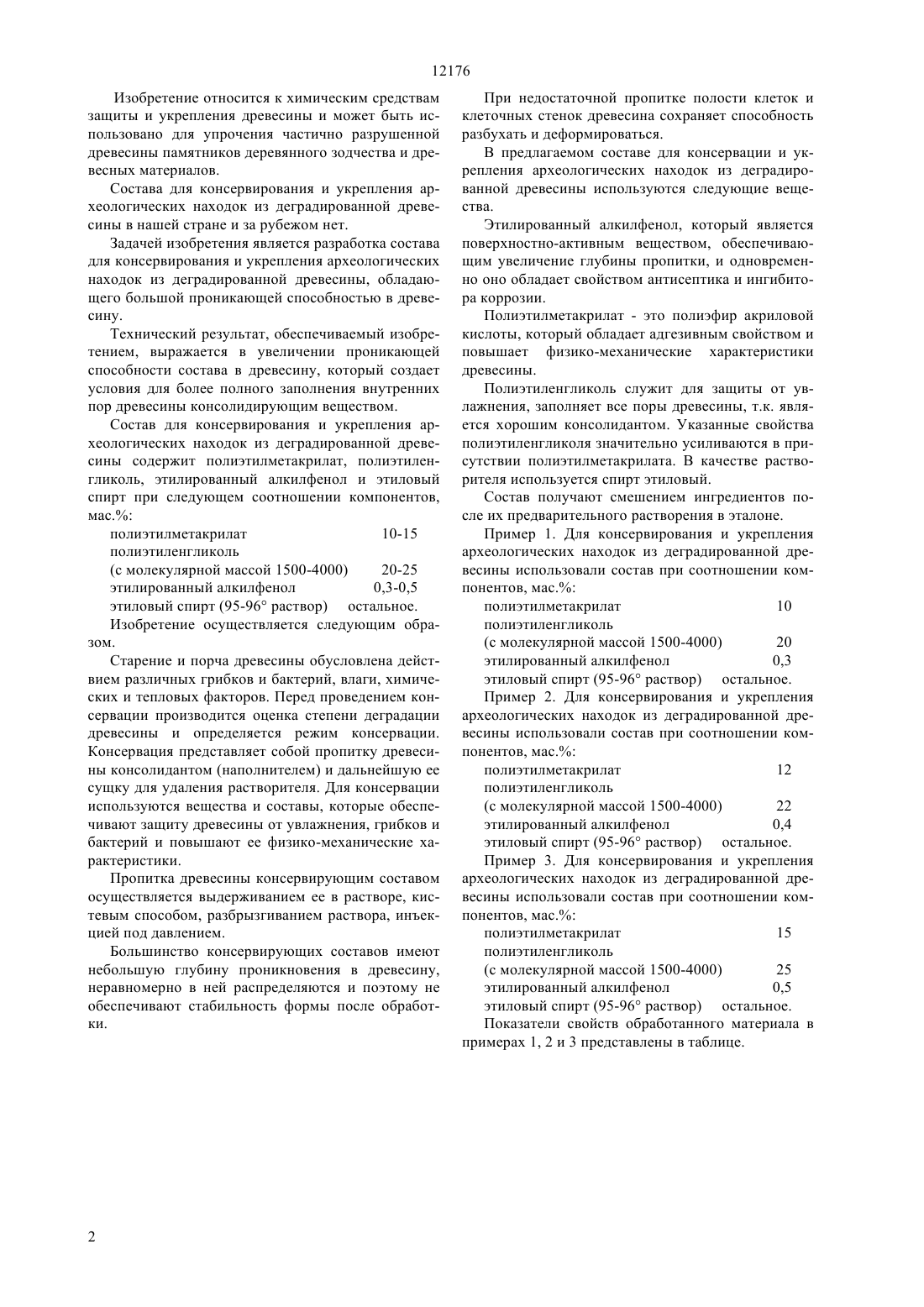 12176

Изобретение относится к химическим средствам защиты и укрепления древесины и может быть использовано для упрочения частично разрушенной древесины памятников деревянного зодчества и древесных материалов.

Состава для консервирования и укрепления археологических находок из деградированной древесины в нашей стране и за рубежом нет.

Задачей изобретения является разработка состава для консервирования и укрепления археологических находок из деградированной древесины, обладающего большой проникающей способностью в древесину.

Технический результат, обеспечиваемый изобретением, выражается в увеличении проникающей способности состава в древесину, который создает условия для более полного заполнения внутренних пор древесины консолидирующим веществом.

Состав для консервирования и укрепления археологических находок из деградированной древесины содержит полиэтилметакрилат, полиэтиленгликоль, этилированный алкилфенол и этиловый спирт при следующем соотношении компонентов, мас.%:

полиэтилметакрилат 10-15
полиэтиленгликоль
(с молекулярной массой 1500-4000) 20-25
этилированный алкилфенол 0,3-0,5
этиловый спирт (95-96° раствор) остальное.

Изобретение осуществляется следующим образом.

Старение и порча древесины обусловлена действием различных грибков и бактерий, влаги, химических и тепловых факторов. Перед проведением консервации производится оценка степени деградации древесины и определяется режим консервации. Консервация представляет собой пропитку древесины консолидантом (наполнителем) и дальнейшую ее сушку для удаления растворителя. Для консервации используются вещества и составы, которые обеспечивают защиту древесины от увлажнения, грибков и бактерий и повышают ее физико-механические характеристики.

Пропитка древесины консервирующим составом осуществляется выдерживанием ее в растворе, кистевым способом, разбрызгиванием раствора, инъекцией под давлением.

Большинство консервирующих составов имеют небольшую глубину проникновения в древесину, неравномерно в ней распределяются и поэтому не обеспечивают стабильность формы после обработки.

При недостаточной пропитке полости клеток и клеточных стенок древесина сохраняет способность разбухать и деформироваться.

В предлагаемом составе для консервации и укрепления археологических находок из деградированной древесины используются следующие вещества.

Этилированный алкилфенол, который является поверхностно-активным веществом, обеспечивающим увеличение глубины пропитки, и одновременно оно обладает свойством антисептика и ингибитора коррозии.

Полиэтилметакрилат - это полиэфир акриловой кислоты, который обладает адгезивным свойством и повышает физико-механические характеристики древесины.

Полиэтиленгликоль служит для защиты от увлажнения, заполняет все поры древесины, т.к. является хорошим консолидантом. Указанные свойства полиэтиленгликоля значительно усиливаются в присутствии полиэтилметакрилата. В качестве растворителя используется спирт этиловый.

Состав получают смешением ингредиентов после их предварительного растворения в эталоне.

Пример 1. Для консервирования и укрепления археологических находок из деградированной древесины использовали состав при соотношении компонентов, мас.%:

полиэтилметакрилат 10
полиэтиленгликоль
(с молекулярной массой 1500-4000) 20
этилированный алкилфенол 0,3
этиловый спирт (95-96° раствор) остальное.

Пример 2. Для консервирования и укрепления археологических находок из деградированной древесины использовали состав при соотношении компонентов, мас.%:

полиэтилметакрилат 12
полиэтиленгликоль
(с молекулярной массой 1500-4000) 22
этилированный алкилфенол 0,4
этиловый спирт (95-96° раствор) остальное.

Пример 3. Для консервирования и укрепления археологических находок из деградированной древесины использовали состав при соотношении компонентов, мас.%:

полиэтилметакрилат 15
полиэтиленгликоль
(с молекулярной массой 1500-4000) 25
этилированный алкилфенол 0,5
этиловый спирт (95-96° раствор) остальное.

Показатели свойств обработанного материала в примерах 1, 2 и 3 представлены в таблице.

2